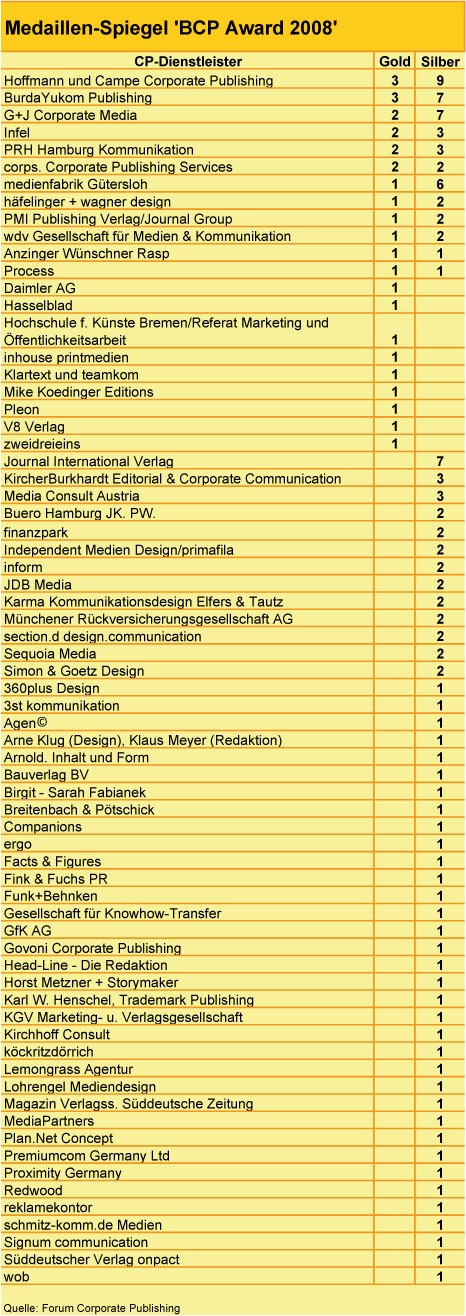 Medaillen-Spiegel 'BCP Award 2008'

| CP-Dienstleister | Gold | Silber |
|---|---|---|
| Hoffmann und Campe Corporate Publishing | 3 | 9 |
| BurdaYukom Publishing | 3 | 7 |
| G+J Corporate Media | 2 | 7 |
| Infel | 2 | 3 |
| PRH Hamburg Kommunikation | 2 | 3 |
| corps. Corporate Publishing Services | 2 | 2 |
| medienfabrik Gütersloh | 1 | 6 |
| häfelinger + wagner design | 1 | 2 |
| PMI Publishing Verlag/Journal Group | 1 | 2 |
| wdv Gesellschaft für Medien & Kommunikation | 1 | 2 |
| Anzinger Wünschner Rasp | 1 | 1 |
| Process | 1 | 1 |
| Daimler AG | 1 | |
| Hasselblad | 1 | |
| Hochschule f. Künste Bremen/Referat Marketing und Öffentlichkeitsarbeit | 1 | |
| inhouse printmedien | 1 | |
| Klartext und teamkom | 1 | |
| Mike Koedinger Editions | 1 | |
| Pleon | 1 | |
| V8 Verlag | 1 | |
| zweidreieins | 1 | |
| Journal International Verlag | | 7 |
| KircherBurkhardt Editorial & Corporate Communication | | 3 |
| Media Consult Austria | | 3 |
| Buero Hamburg JK. PW. | | 2 |
| finanzpark | | 2 |
| Independent Medien Design/primafila | | 2 |
| inform | | 2 |
| JDB Media | | 2 |
| Karma Kommunikationsdesign Elfers & Tautz | | 2 |
| Münchener Rückversicherungsgesellschaft AG | | 2 |
| section.d design.communication | | 2 |
| Sequoia Media | | 2 |
| Simon & Goetz Design | | 2 |
| 360plus Design | | 1 |
| 3st kommunikation | | 1 |
| Agen© | | 1 |
| Arne Klug (Design), Klaus Meyer (Redaktion) | | 1 |
| Arnold. Inhalt und Form | | 1 |
| Bauverlag BV | | 1 |
| Birgit - Sarah Fabianek | | 1 |
| Breitenbach & Pötschick | | 1 |
| Companions | | 1 |
| ergo | | 1 |
| Facts & Figures | | 1 |
| Fink & Fuchs PR | | 1 |
| Funk+Behnken | | 1 |
| Gesellschaft für Knowhow-Transfer | | 1 |
| GfK AG | | 1 |
| Govoni Corporate Publishing | | 1 |
| Head-Line - Die Redaktion | | 1 |
| Horst Metzner + Storymaker | | 1 |
| Karl W. Henschel, Trademark Publishing | | 1 |
| KGV Marketing- u. Verlagsgesellschaft | | 1 |
| Kirchhoff Consult | | 1 |
| köckritzdörrich | | 1 |
| Lemongrass Agentur | | 1 |
| Lohrengel Mediendesign | | 1 |
| Magazin Verlagss. Süddeutsche Zeitung | | 1 |
| MediaPartners | | 1 |
| Plan.Net Concept | | 1 |
| Premiumcom Germany Ltd | | 1 |
| Proximity Germany | | 1 |
| Redwood | | 1 |
| reklamekontor | | 1 |
| schmitz-komm.de Medien | | 1 |
| Signum communication | | 1 |
| Süddeutscher Verlag onpact | | 1 |
| wob | | 1 |

Quelle: Forum Corporate Publishing